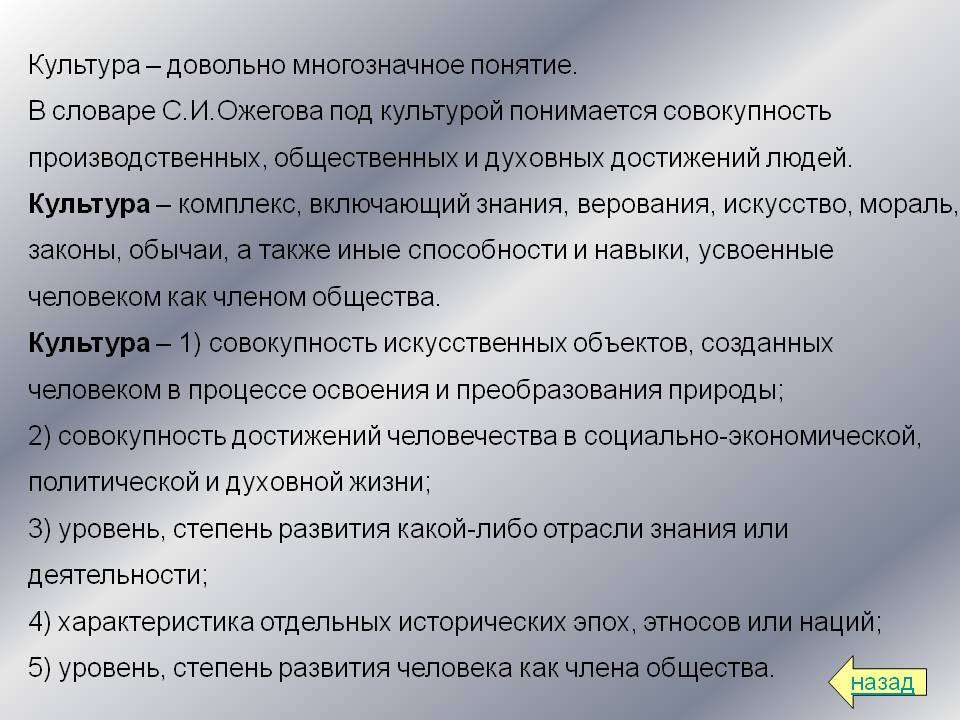 Культура – довольно многозначное понятие.
В словаре С.И.Ожегова под культурой понимается совокупность производственных, общественных и духовных достижений людей.
Культура – комплекс, включающий знания, верования, искусство, мораль, законы, обычаи, а также иные способности и навыки, усвоенные человеком как членом общества.
Культура – 1) совокупность искусственных объектов, созданных человеком в процессе освоения и преобразования природы;
2) совокупность достижений человечества в социально-экономической, политической и духовной жизни;
3) уровень, степень развития какой-либо отрасли знания или деятельности;
4) характеристика отдельных исторических эпох, этносов или наций;
5) уровень, степень развития человека как члена общества.
назад